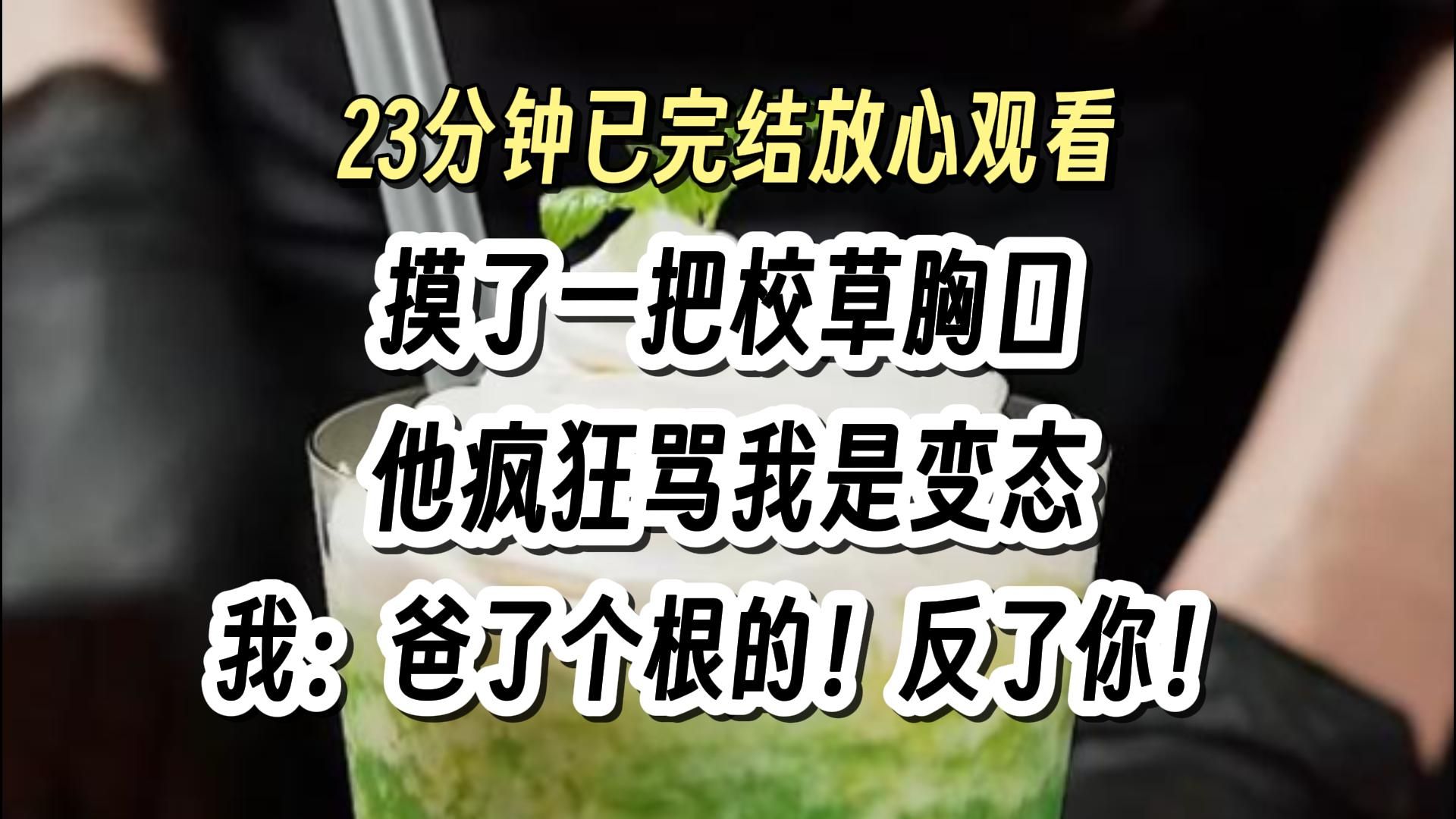 23分钟已完结放心观看

摸了一把校草胸口

他疯狂骂我是变态

我：爸了个根的！反了你！